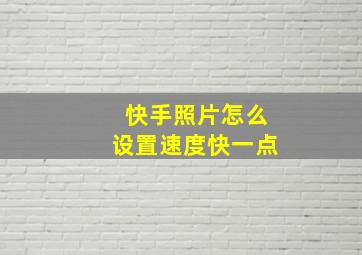 快手照片怎么
设置速度快一点